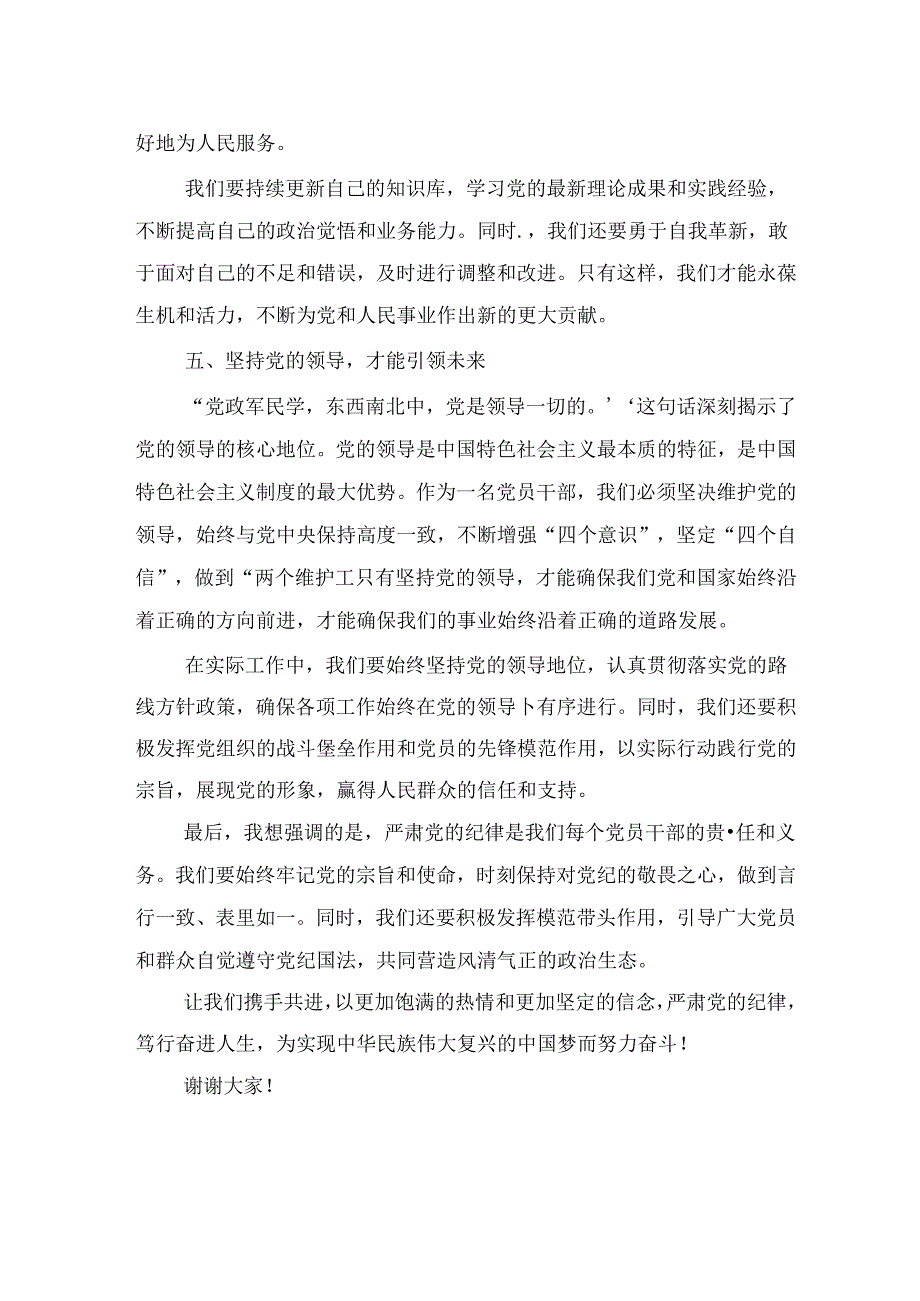 好地为人民服务。

我们要持续更新自己的知识库，学习党的最新理论成果和实践经验，不断提高自己的政治觉悟和业务能力。同时.，我们还要勇于自我革新，敢于面对自己的不足和错误，及时进行调整和改进。只有这样，我们才能永葆生机和活力，不断为党和人民事业作出新的更大贡献。

五、坚持党的领导，才能引领未来

“党政军民学，东西南北中，党是领导一切的。’‘这句话深刻揭示了党的领导的核心地位。党的领导是中国特色社会主义最本质的特征，是中国特色社会主义制度的最大优势。作为一名党员干部，我们必须坚决维护党的领导，始终与党中央保持高度一致，不断增强“四个意识”，坚定“四个自信”，做到“两个维护工只有坚持党的领导，才能确保我们党和国家始终沿着正确的方向前进，才能确保我们的事业始终沿着正确的道路发展。

在实际工作中，我们要始终坚持党的领导地位，认真贯彻落实党的路线方针政策，确保各项工作始终在党的领导卜有序进行。同时，我们还要积极发挥党组织的战斗堡垒作用和党员的先锋模范作用，以实际行动践行党的宗旨，展现党的形象，赢得人民群众的信任和支持。

最后，我想强调的是，严肃党的纪律是我们每个党员干部的贵•任和义务。我们要始终牢记党的宗旨和使命，时刻保持对党纪的敬畏之心，做到言行一致、表里如一。同时，我们还要积极发挥模范带头作用，引导广大党员和群众自觉遵守党纪国法，共同营造风清气正的政治生态。

让我们携手共进，以更加饱满的热情和更加坚定的信念，严肃党的纪律，笃行奋进人生，为实现中华民族伟大复兴的中国梦而努力奋斗！

谢谢大家！